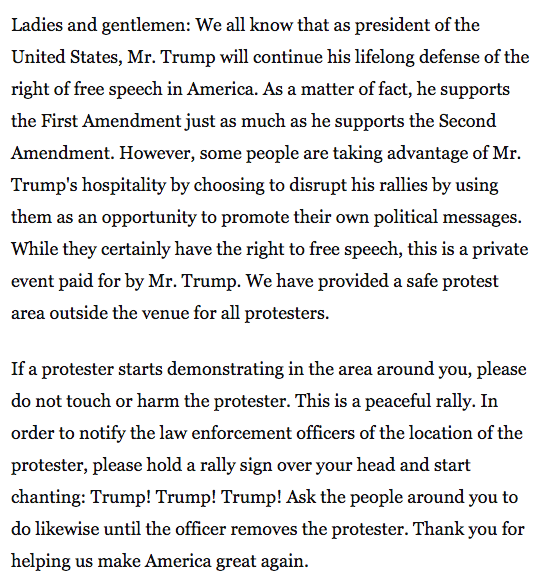 Ladies and gentlemen: We all know that as president of the United States, Mr. Trump will continue his lifelong defense of the right of free speech in America. As a matter of fact, he supports the First Amendment just as much as he supports the Second Amendment. However, some people are taking advantage of Mr. Trump's hospitality by choosing to disrupt his rallies by using them as an opportunity to promote their own political messages. While they certainly have the right to free speech, this is a private event paid for by Mr. Trump. We have provided a safe protest area outside the venue for all protesters.

If a protester starts demonstrating in the area around you, please do not touch or harm the protester. This is a peaceful rally. In order to notify the law enforcement officers of the location of the protester, please hold a rally sign over your head and start chanting: Trump! Trump! Trump! Ask the people around you to do likewise until the officer removes the protester. Thank you for helping us make America great again.